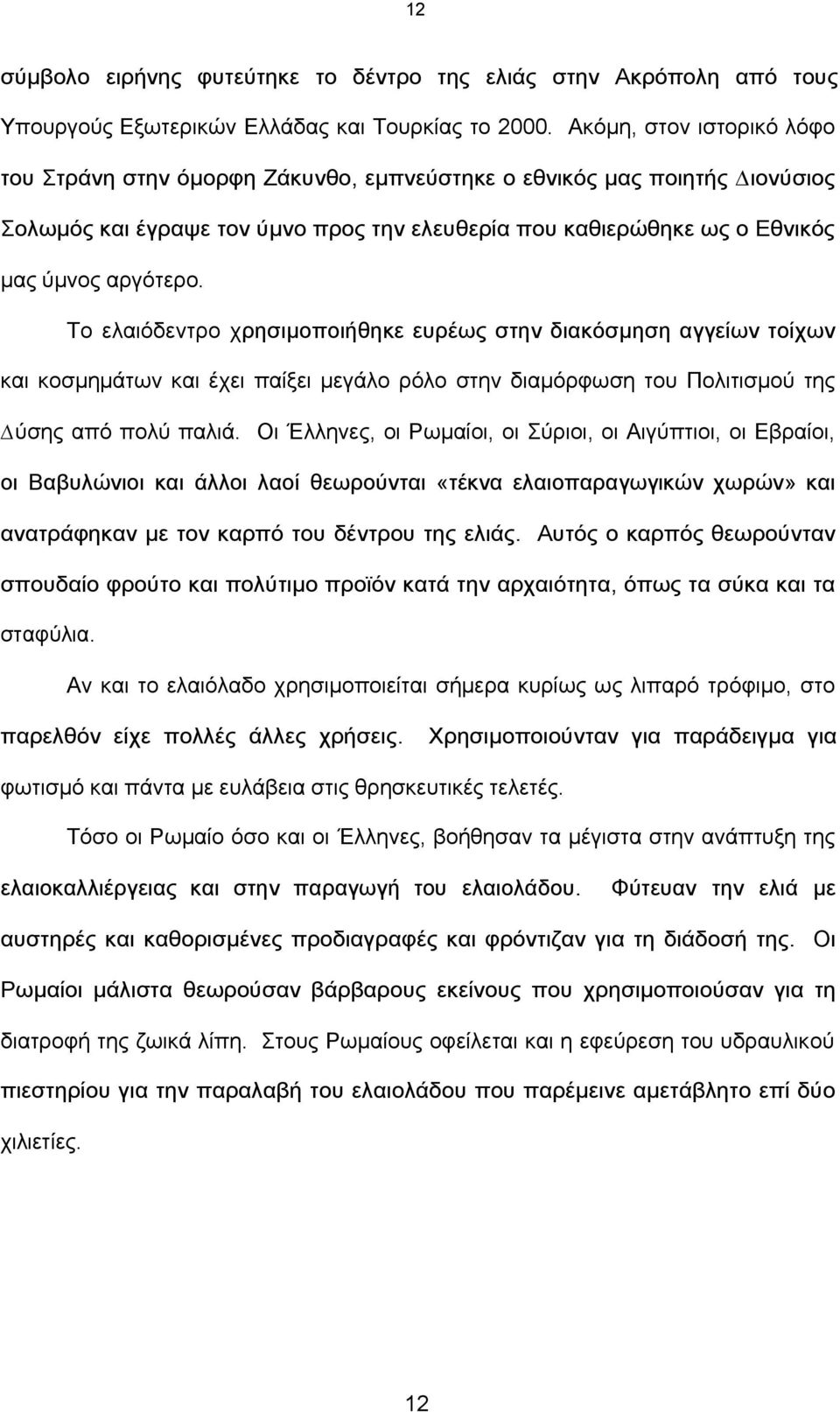 12

σύμβολο ειρήνης φυτεύτηκε το δέντρο της ελιάς στην Ακρόπολη από τους Υπουργούς Εξωτερικών Ελλάδας και Τουρκίας το 2000. Ακόμη, στον ιστορικό λόφο του Στράνη στην όμορφη Ζάκυνθο, εμπνεύστηκε ο εθνικός μας ποιητής Διονύσιος Σολωμός και έγραψε τον ύμνο προς την ελευθερία που καθιερώθηκε ως ο Εθνικός μας ύμνος αργότερο.

Το ελαιόδεντρο χρησιμοποιήθηκε ευρέως στην διακόσμηση αγγείων τοίχων και κοσμημάτων και έχει παίξει μεγάλο ρόλο στην διαμόρφωση του Πολιτισμού της Δύσης από πολύ παλιά. Οι Έλληνες, οι Ρωμαίοι, οι Σύριοι, οι Αιγύπτιοι, οι Εβραίοι, οι Βαβυλώνιοι και άλλοι λαοί θεωρούνται «τέκνα ελαιοπαραγωγικών χωρών» και ανατράφηκαν με τον καρπό του δέντρου της ελιάς. Αυτός ο καρπός θεωρούνταν σπουδαίο φρούτο και πολύτιμο προϊόν κατά την αρχαιότητα, όπως τα σύκα και τα σταφύλια.

Αν και το ελαιόλαδο χρησιμοποιείται σήμερα κυρίως ως λιπαρό τρόφιμο, στο παρελθόν είχε πολλές άλλες χρήσεις. Χρησιμοποιούνταν για παράδειγμα για φωτισμό και πάντα με ευλάβεια στις θρησκευτικές τελετές.

Τόσο οι Ρωμαίο όσο και οι Έλληνες, βοήθησαν τα μέγιστα στην ανάπτυξη της ελαιοκαλλιέργειας και στην παραγωγή του ελαιολάδου. Φύτευαν την ελιά με αυστηρές και καθορισμένες προδιαγραφές και φρόντιζαν για τη διάδοσή της. Οι Ρωμαίοι μάλιστα θεωρούσαν βάρβαρους εκείνους που χρησιμοποιούσαν για τη διατροφή της ζωικά λίπη. Στους Ρωμαίους οφείλεται και η εφεύρεση του υδραυλικού πιεστηρίου για την παραλαβή του ελαιολάδου που παρέμεινε αμετάβλητο επί δύο χιλιετίες.

12